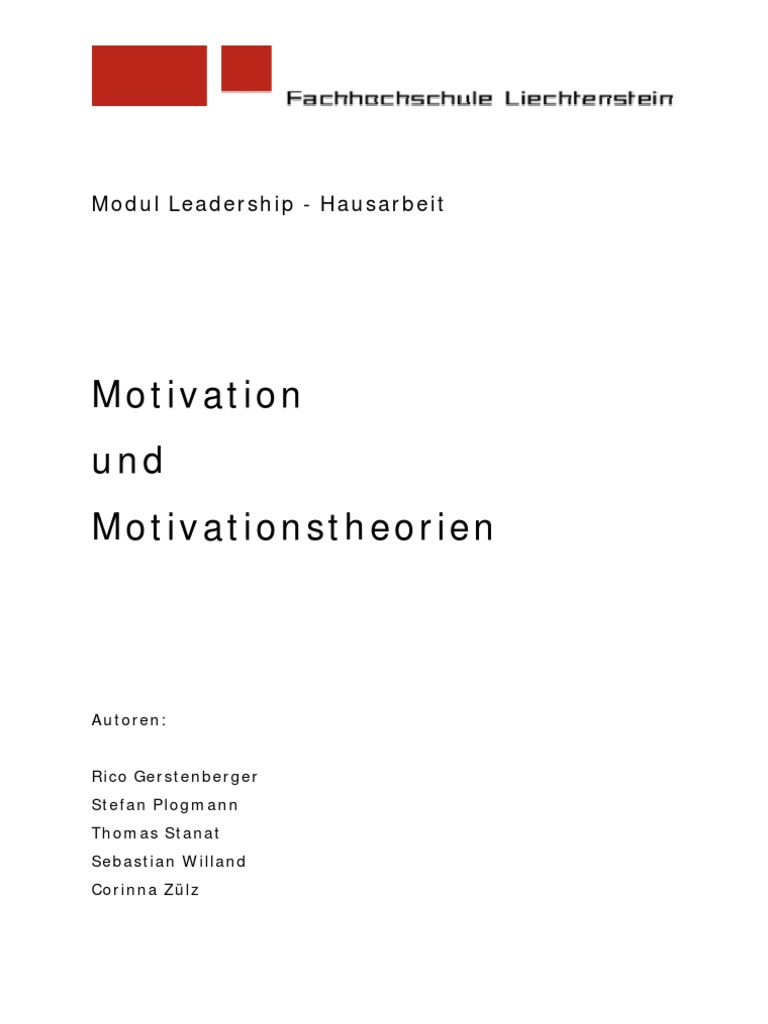 Fachhochschule Liechtenstein

Modul Leadership - Hausarbeit

Motivation

und

Motivationstheorien

Autoren:

Rico Gerstenberger
Stefan Plogmann
Thomas Stanat
Sebastian Willand
Corinna Zülz